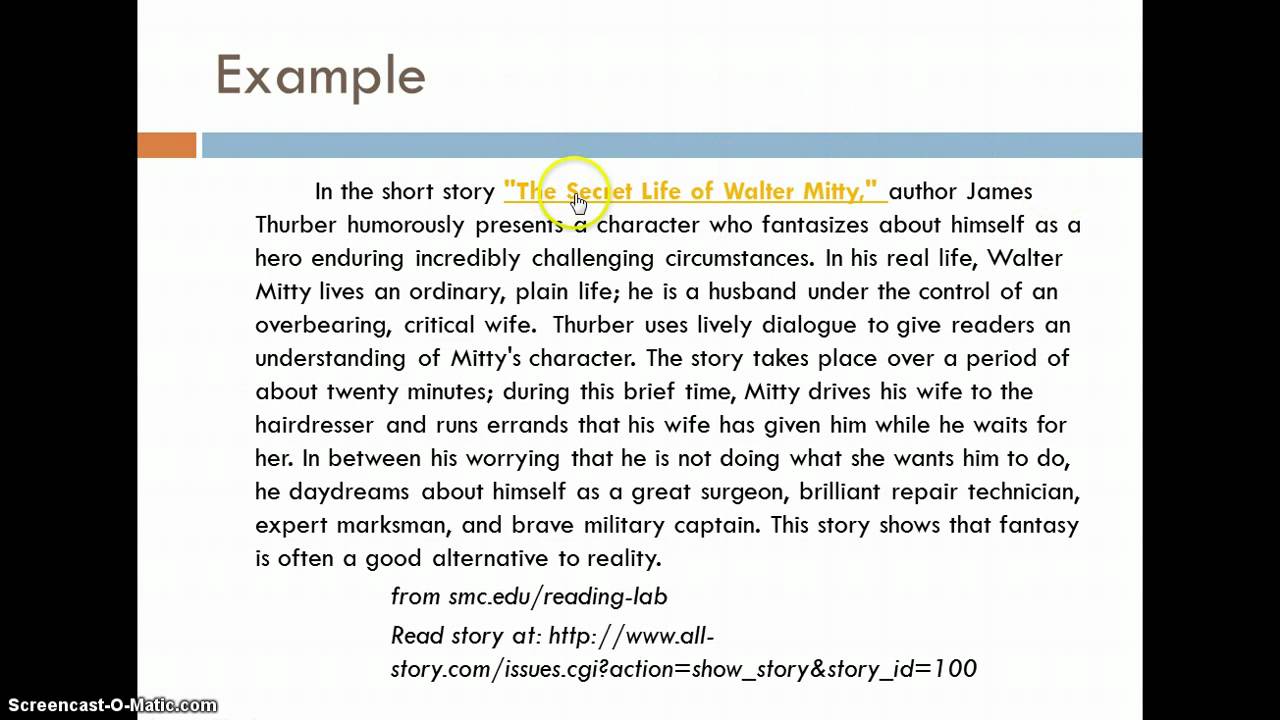 Example

In the short story "The Secret Life of Walter Mitty," author James Thurber humorously presents a character who fantasizes about himself as a hero enduring incredibly challenging circumstances. In his real life, Walter Mitty lives an ordinary, plain life; he is a husband under the control of an overbearing, critical wife. Thurber uses lively dialogue to give readers an understanding of Mitty's character. The story takes place over a period of about twenty minutes; during this brief time, Mitty drives his wife to the hairdresser and runs errands that his wife has given him while he waits for her. In between his worrying that he is not doing what she wants him to do, he daydreams about himself as a great surgeon, brilliant repair technician, expert marksman, and brave military captain. This story shows that fantasy is often a good alternative to reality.

from smc.edu/reading-lab

Read story at: http://www.all-story.com/issues.cgi?action=show_story&story_id=100

Screencast-O-Matic.com